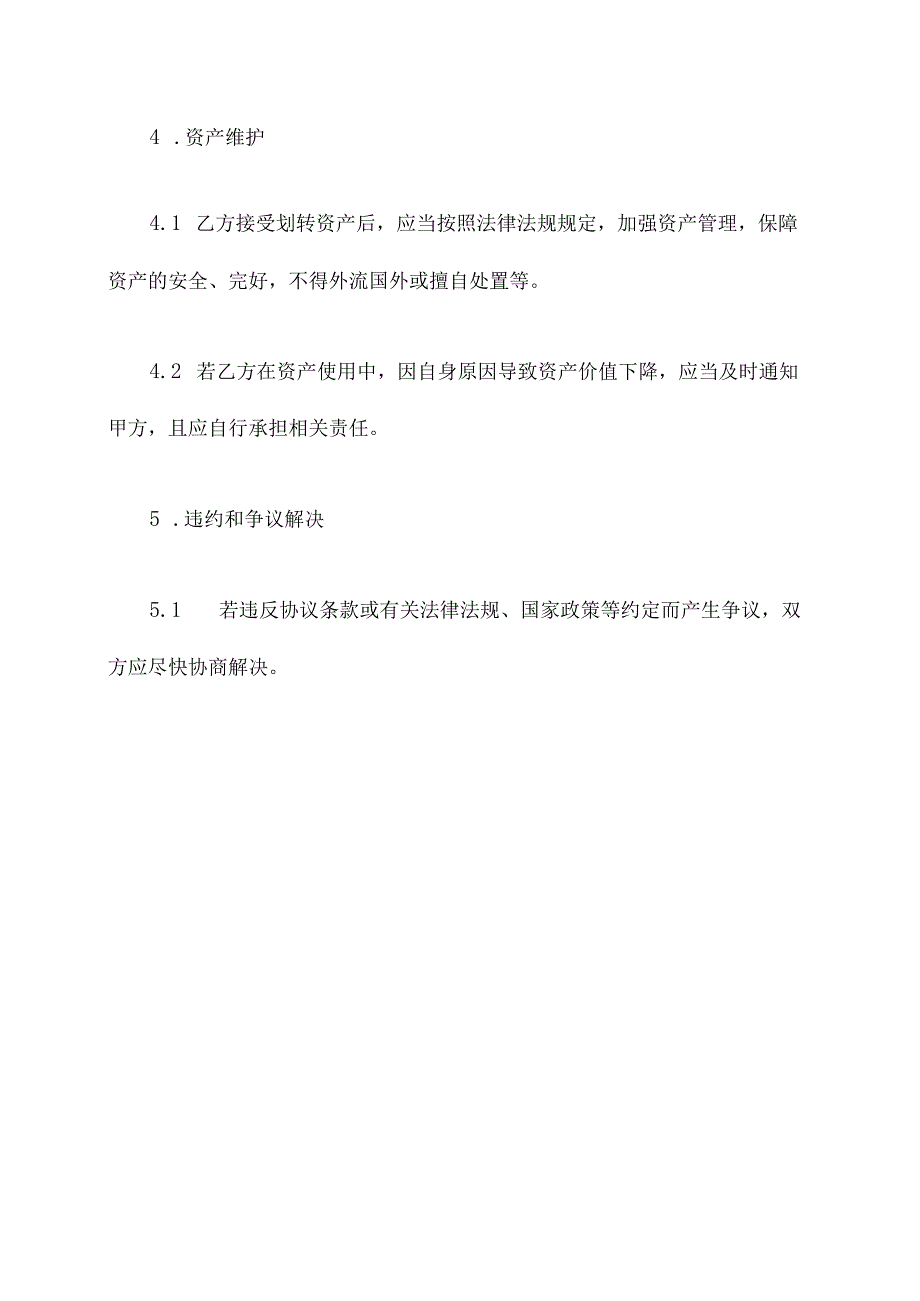 4 .资产维护

4.1 乙方接受划转资产后，应当按照法律法规规定，加强资产管理，保障资产的安全、完好，不得外流国外或擅自处置等。

4.2 若乙方在资产使用中，因自身原因导致资产价值下降，应当及时通知甲方，且应自行承担相关责任。

5 .违约和争议解决

5.1 若违反协议条款或有关法律法规、国家政策等约定而产生争议，双方应尽快协商解决。